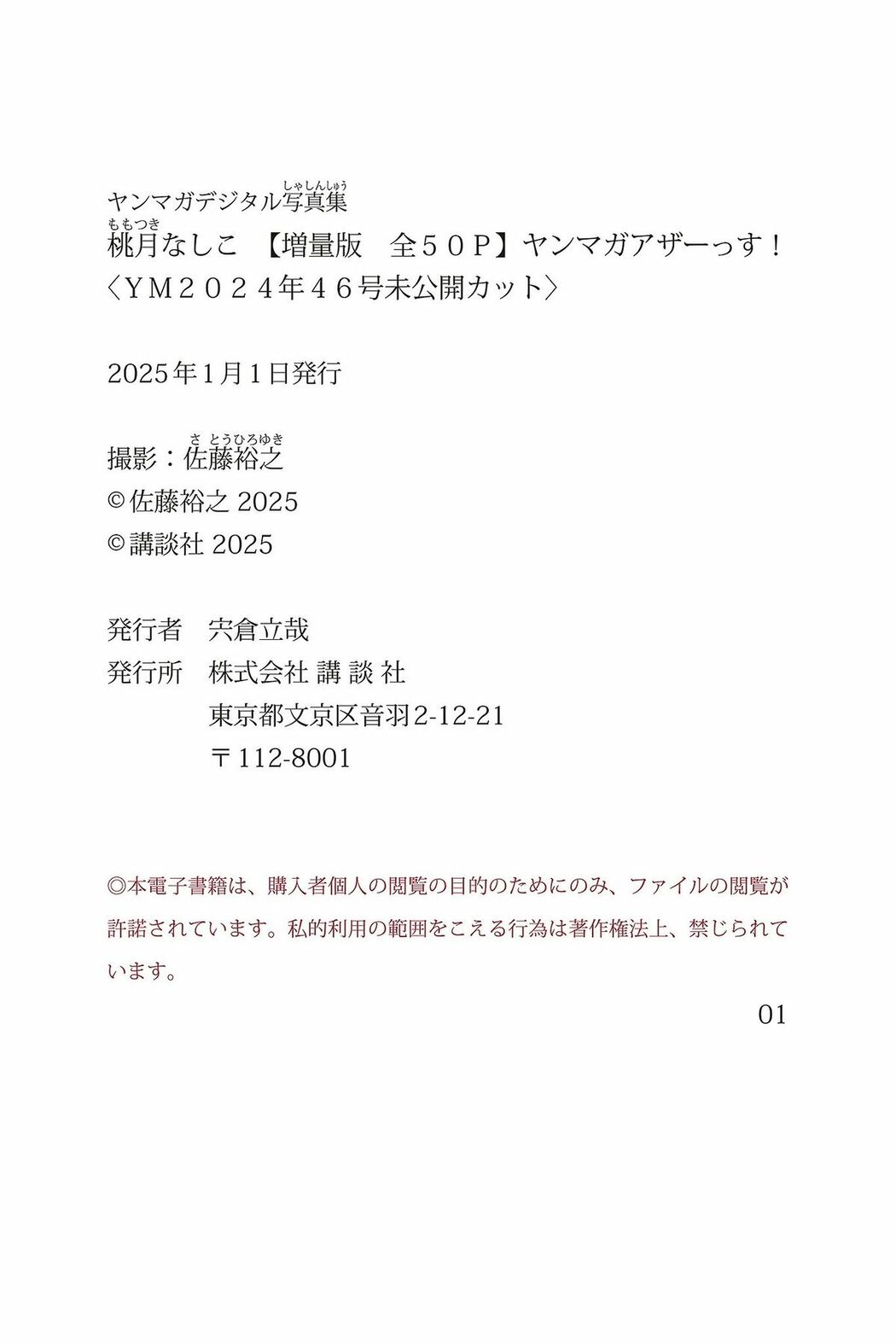 ヤンマガデジタル写真集（しゃしんしゅう）
桃月（ももつき）なしこ　【増量版　全５０Ｐ】ヤンマガアザーっす！
〈ＹＭ２０２４年４６号未公開カット〉

2025年1月1日発行

撮影：佐藤裕之（さとうひろゆき）
©佐藤裕之 2025
©講談社 2025

発行者　宍倉立哉
発行所　株式会社 講 談 社
東京都文京区音羽2-12-21
〒112-8001

◎本電子書籍は、購入者個人の閲覧の目的のためにのみ、ファイルの閲覧が許諾されています。私的利用の範囲をこえる行為は著作権法上、禁じられています。

01